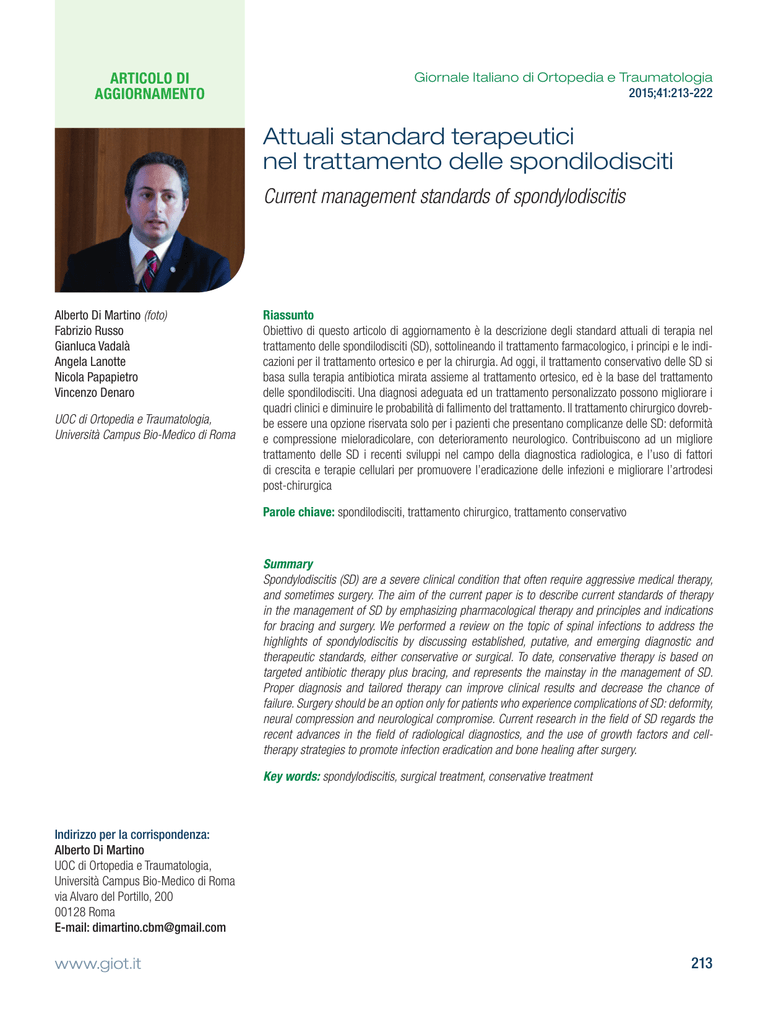 ARTICOLO DI AGGIORNAMENTO

Giornale Italiano di Ortopedia e Traumatologia
2015;41:213-222

Attuali standard terapeutici nel trattamento delle spondilodisciti

Current management standards of spondylodiscitis

Alberto Di Martino (foto)
Fabrizio Russo
Gianluca Vadalà
Angela Lanotte
Nicola Papapietro
Vincenzo Denaro

UOC di Ortopedia e Traumatologia, Università Campus Bio-Medico di Roma

Riassunto
Obiettivo di questo articolo di aggiornamento è la descrizione degli standard attuali di terapia nel trattamento delle spondilodisciti (SD), sottolineando il trattamento farmacologico, i principi e le indicazioni per il trattamento ortesico e per la chirurgia. Ad oggi, il trattamento conservativo delle SD si basa sulla terapia antibiotica mirata assieme al trattamento ortesico, ed è la base del trattamento delle spondilodisciti. Una diagnosi adeguata ed un trattamento personalizzato possono migliorare i quadri clinici e diminuire le probabilità di fallimento del trattamento. Il trattamento chirurgico dovrebbe essere una opzione riservata solo per i pazienti che presentano complicanze delle SD: deformità e compressione mieloradicolare, con deterioramento neurologico. Contribuiscono ad un migliore trattamento delle SD i recenti sviluppi nel campo della diagnostica radiologica, e l'uso di fattori di crescita e terapie cellulari per promuovere l'eradicazione delle infezioni e migliorare l'artrodesi post-chirurgica

Parole chiave: spondilodisciti, trattamento chirurgico, trattamento conservativo

Summary
Spondylodiscitis (SD) are a severe clinical condition that often require aggressive medical therapy, and sometimes surgery. The aim of the current paper is to describe current standards of therapy in the management of SD by emphasizing pharmacological therapy and principles and indications for bracing and surgery. We performed a review on the topic of spinal infections to address the highlights of spondylodiscitis by discussing established, putative, and emerging diagnostic and therapeutic standards, either conservative or surgical. To date, conservative therapy is based on targeted antibiotic therapy plus bracing, and represents the mainstay in the management of SD. Proper diagnosis and tailored therapy can improve clinical results and decrease the chance of failure. Surgery should be an option only for patients who experience complications of SD: deformity, neural compression and neurological compromise. Current research in the field of SD regards the recent advances in the field of radiological diagnostics, and the use of growth factors and cell-therapy strategies to promote infection eradication and bone healing after surgery.

Key words: spondylodiscitis, surgical treatment, conservative treatment

Indirizzo per la corrispondenza:
Alberto Di Martino
UOC di Ortopedia e Traumatologia,
Università Campus Bio-Medico di Roma
via Alvaro del Portillo, 200
00128 Roma
E-mail: dimartino.cbm@gmail.com

www.giot.it

213